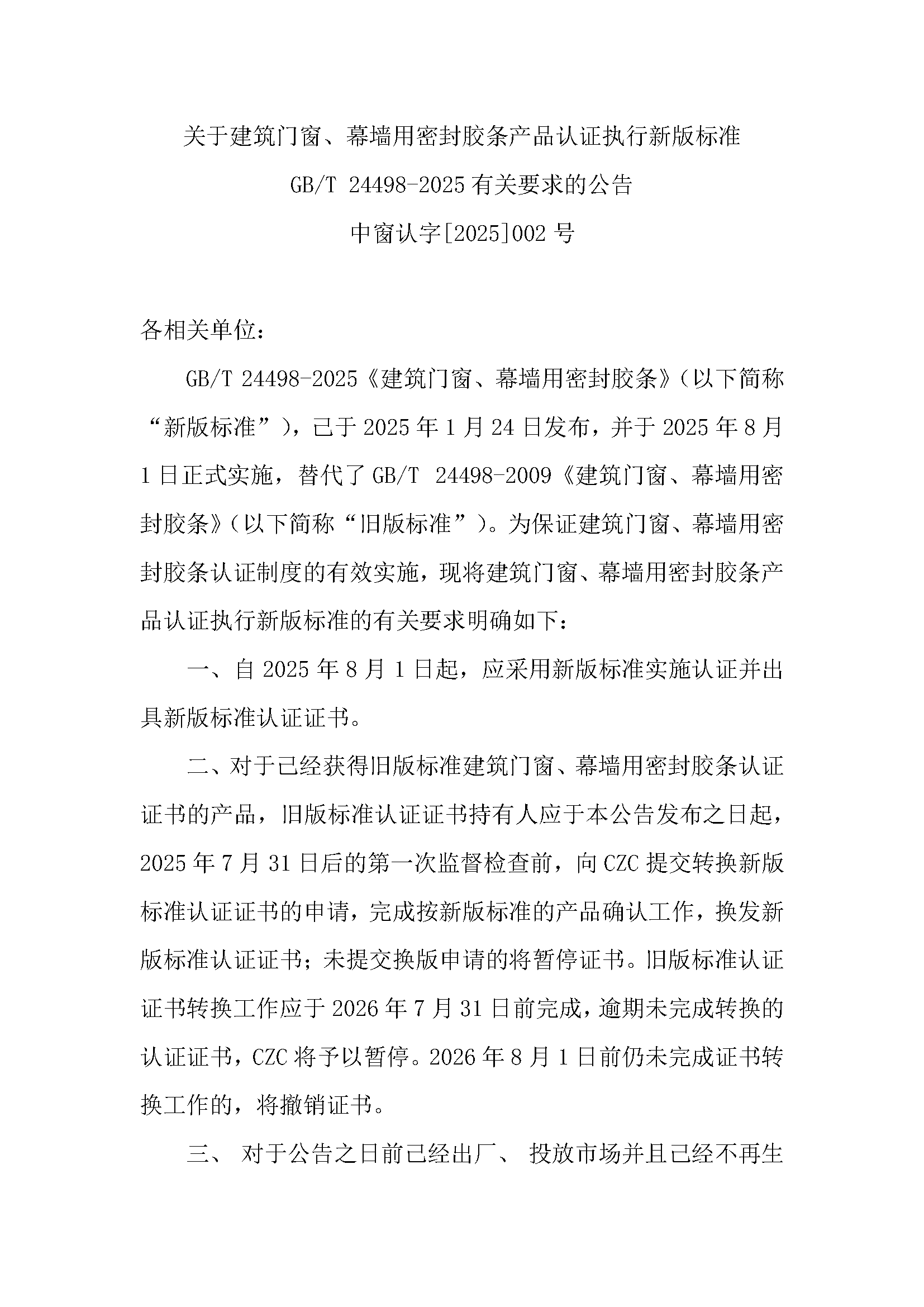 关于建筑门窗、幕墙用密封胶条产品认证执行新版标准

GB/T 24498-2025 有关要求的公告

中窗认字[2025]002 号

各相关单位：

GB/T 24498-2025《建筑门窗、幕墙用密封胶条》（以下简称“新版标准”），已于 2025 年 1 月 24 日发布，并于 2025 年 8 月 1 日正式实施，替代了 GB/T 24498-2009《建筑门窗、幕墙用密封胶条》（以下简称“旧版标准”）。为保证建筑门窗、幕墙用密封胶条认证制度的有效实施，现将建筑门窗、幕墙用密封胶条产品认证执行新版标准的有关要求明确如下：

一、自 2025 年 8 月 1 日起，应采用新版标准实施认证并出具新版标准认证证书。

二、对于已经获得旧版标准建筑门窗、幕墙用密封胶条认证证书的产品，旧版标准认证证书持有人应于本公告发布之日起，2025 年 7 月 31 日后的第一次监督检查前，向 CZC 提交转换新版标准认证证书的申请，完成按新版标准的产品确认工作，换发新版标准认证证书；未提交换版申请的将暂停证书。旧版标准认证证书转换工作应于 2026 年 7 月 31 日前完成，逾期未完成转换的认证证书，CZC 将予以暂停。2026 年 8 月 1 日前仍未完成证书转换工作的，将撤销证书。

三、 对于公告之日前已经出厂、 投放市场并且已经不再生